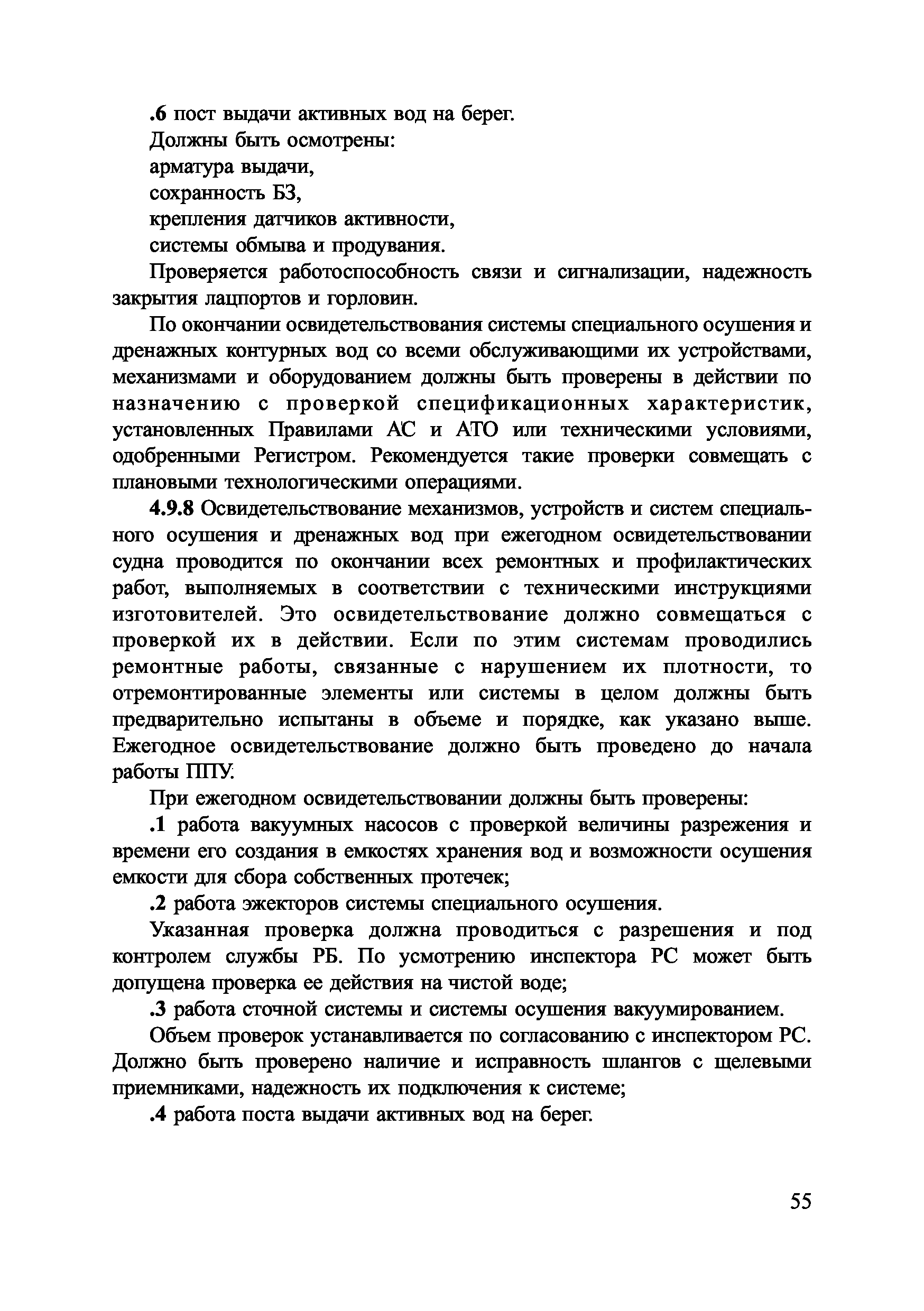 .6 пост выдачи активных вод на берег.

Должны быть осмотрены:

арматура выдачи,

сохранность БЗ,

крепления датчиков активности,

системы обмыва и продувания.

Проверяется работоспособность связи и сигнализации, надежность закрытия лацпортов и горловин.

По окончании освидетельствования системы специального осушения и дренажных контурных вод со всеми обслуживающими их устройствами, механизмами и оборудованием должны быть проверены в действии по назначению с проверкой спецификационных характеристик, установленных Правилами АС и АТО или техническими условиями, одобренными Регистром. Рекомендуется такие проверки совмещать с плановыми технологическими операциями.

4.9.8 Освидетельствование механизмов, устройств и систем специального осушения и дренажных вод при ежегодном освидетельствовании судна проводится по окончании всех ремонтных и профилактических работ, выполняемых в соответствии с техническими инструкциями изготовителей. Это освидетельствование должно совмещаться с проверкой их в действии. Если по этим системам проводились ремонтные работы, связанные с нарушением их плотности, то отремонтированные элементы или системы в целом должны быть предварительно испытаны в объеме и порядке, как указано выше. Ежегодное освидетельствование должно быть проведено до начала работы ППУ.

При ежегодном освидетельствовании должны быть проверены:

.1 работа вакуумных насосов с проверкой величины разрежения и времени его создания в емкостях хранения вод и возможности осушения емкости для сбора собственных протечек;

.2 работа эжекторов системы специального осушения.

Указанная проверка должна проводиться с разрешения и под контролем службы РБ. По усмотрению инспектора РС может быть допущена проверка ее действия на чистой воде;

.3 работа сточной системы и системы осушения вакуумированием.

Объем проверок устанавливается по согласованию с инспектором РС. Должно быть проверено наличие и исправность шлангов с щелевыми приемниками, надежность их подключения к системе;

.4 работа поста выдачи активных вод на берег.

55